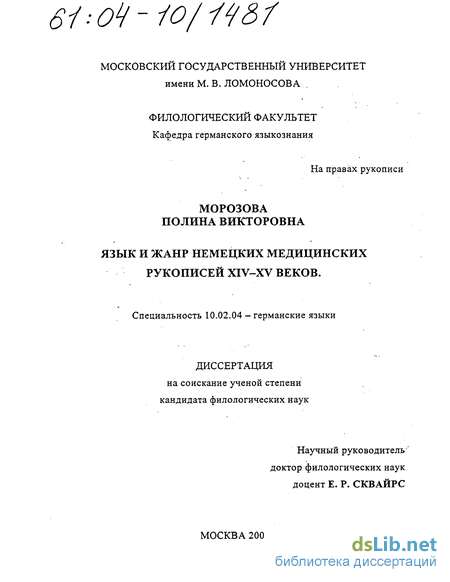 61:04-10/1481

МОСКОВСКИЙ ГОСУДАРСТВЕННЫЙ УНИВЕРСИТЕТ
имени М. В. ЛОМОНОСОВА

ФИЛОЛОГИЧЕСКИЙ ФАКУЛЬТЕТ
Кафедра германского языкознания

На правах рукописи

МОРОЗОВА
ПОЛИНА ВИКТОРОВНА

ЯЗЫК И ЖАНР НЕМЕЦКИХ МЕДИЦИНСКИХ РУКОПИСЕЙ XIV–XV ВЕКОВ.

Специальность 10.02.04 – германские языки

ДИССЕРТАЦИЯ
на соискание ученой степени
кандидата филологических наук

Научный руководитель
доктор филологических наук
доцент Е. Р. СКВАЙРС

МОСКВА 200

dsLib.net
библиотека диссертаций